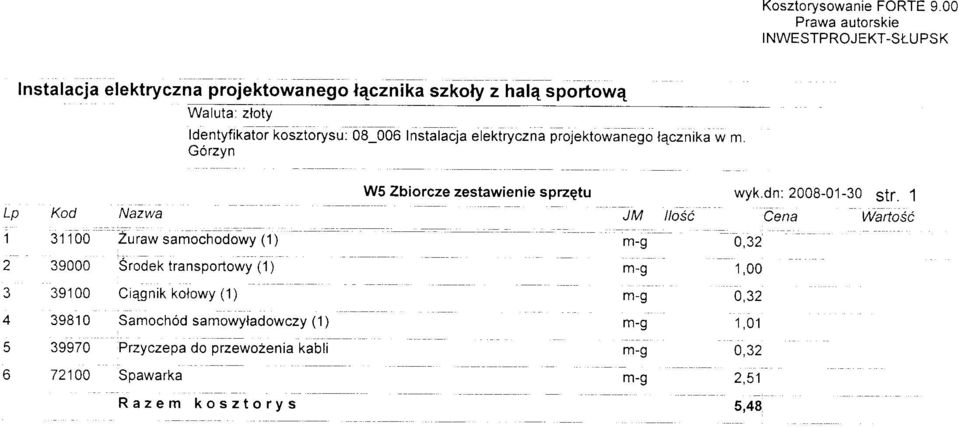 Kosztorysowanie FORTE 9.00
Prawa autorskie
INWESTPROJEKT-SŁUPSK

Instalacja elektryczna projektowanego łącznika szkoły z halą sportową

Waluta: złoty

Identyfikator kosztorysu: 08_006 Instalacja elektryczna projektowanego łącznika w m. Górzyn

W5 Zbiorcze zestawienie sprzętu

wyk.dn: 2008-01-30 str. 1

| Lp | Kod | Nazwa | JM | Ilość | Cena | Wartość |
|---|---|---|---|---|---|---|
| 1 | 31100 | Żuraw samochodowy (1) | m-g | 0,32 | | |
| 2 | 39000 | Środek transportowy (1) | m-g | 1,00 | | |
| 3 | 39100 | Ciągnik kołowy (1) | m-g | 0,32 | | |
| 4 | 39810 | Samochód samowyładowczy (1) | m-g | 1,01 | | |
| 5 | 39970 | Przyczepa do przewożenia kabli | m-g | 0,32 | | |
| 6 | 72100 | Spawarka | m-g | 2,51 | | |
| | | Razem kosztorys | | 5,48 | | |